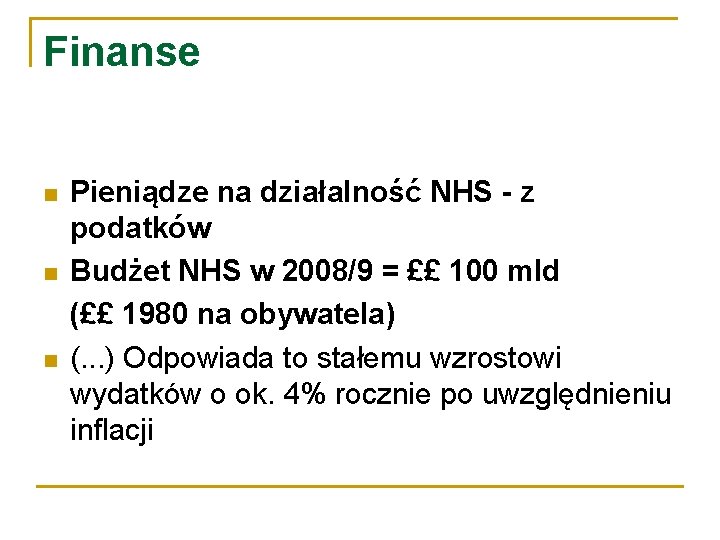 Finanse

Pieniądze na działalność NHS - z podatków

Budżet NHS w 2008/9 = ££ 100 mld
(££ 1980 na obywatela)

(...) Odpowiada to stałemu wzrostowi wydatków o ok. 4% rocznie po uwzględnieniu inflacji